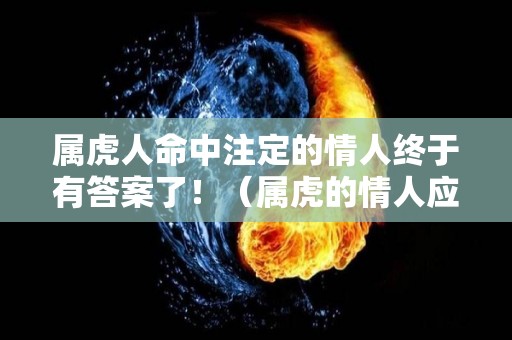 属虎人命中注定的情人终于有答案了！（属虎的情人应